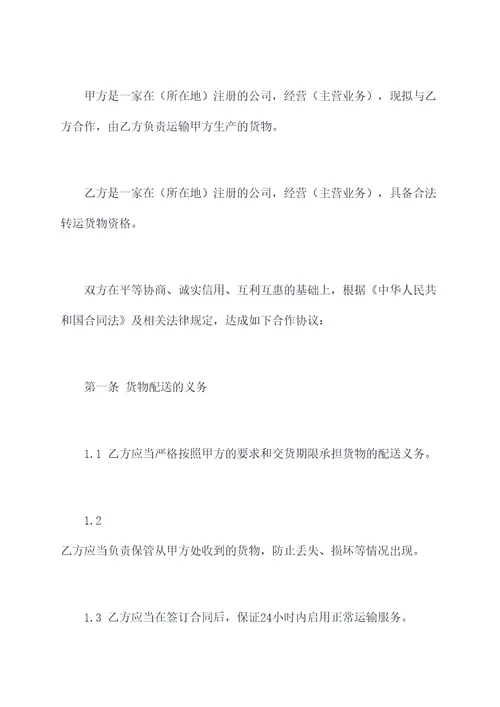 甲方是一家在（所在地）注册的公司，经营（主营业务），现拟与乙方合作，由乙方负责运输甲方生产的货物。

乙方是一家在（所在地）注册的公司，经营（主营业务），具备合法转运货物资格。

双方在平等协商、诚实信用、互利互惠的基础上，根据《中华人民共和国合同法》及相关法律规定，达成如下合作协议：

第一条 货物配送的义务

1.1 乙方应当严格按照甲方的要求和交货期限承担货物的配送义务。

1.2

乙方应当负责保管从甲方处收到的货物，防止丢失、损坏等情况出现。

1.3 乙方应当在签订合同后，保证24小时内启用正常运输服务。